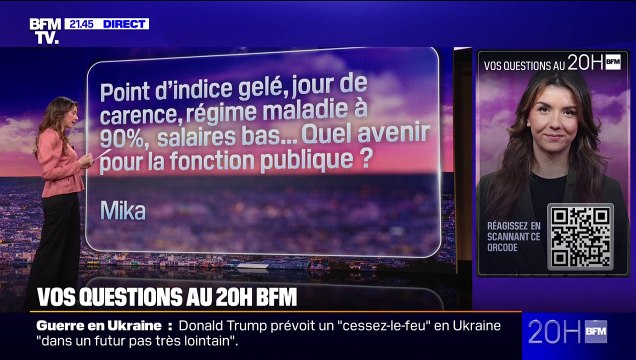 BFM TV. 21.45 DIRECT

Point d'indice gelé, jour de carence, régime maladie à 90%, salaires bas... Quel avenir pour la fonction publique ?

Mika

VOS QUESTIONS AU 20H BFM

RÉAGISSEZ EN SCANNANT CE QRCODE

VOS QUESTIONS AU 20H BFM

Guerre en Ukraine : Donald Trump prévoit un "cessez-le-feu" en Ukraine "dans un futur pas très lointain".

20H BFM